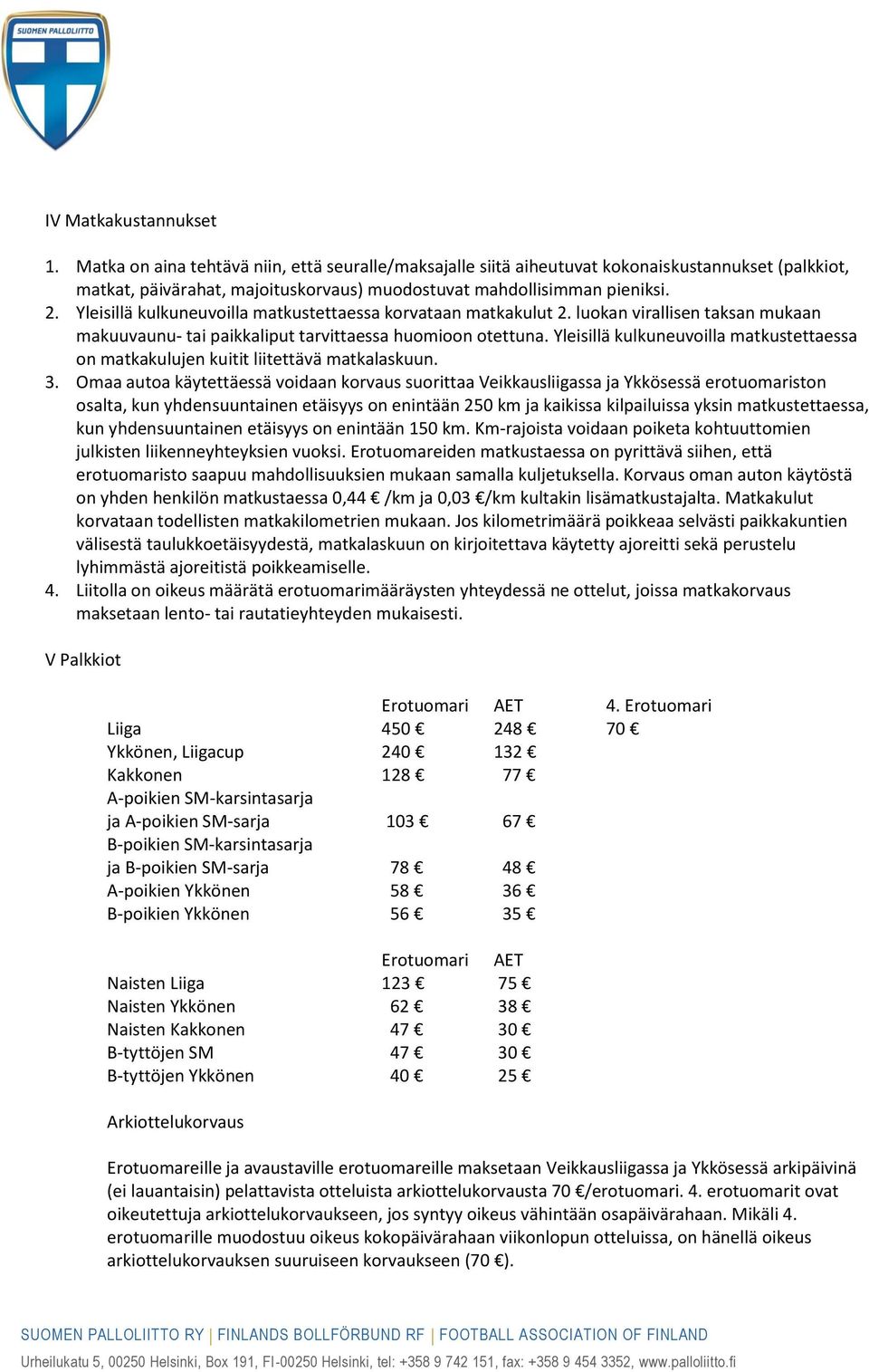 SUOMEN PALLOLIITTO

IV Matkakustannukset

1. Matka on aina tehtävä niin, että seuralle/maksajalle siitä aiheutuvat kokonaiskustannukset (palkkiot, matkat, päivärahat, majoituskorvaus) muodostuvat mahdollisimman pieniksi.
2. Yleisillä kulkuneuvoilla matkustettaessa korvataan matkakulut 2. luokan virallisen taksan mukaan makuuvaunu- tai paikkaliput tarvittaessa huomioon otettuna. Yleisillä kulkuneuvoilla matkustettaessa on matkakulujen kuitit liitettävä matkalaskuun.
3. Omaa autoa käytettäessä voidaan korvaus suorittaa Veikkausliigassa ja Ykkösessä erotuomariston osalta, kun yhdensuuntainen etäisyys on enintään 250 km ja kaikissa kilpailuissa yksin matkustettaessa, kun yhdensuuntainen etäisyys on enintään 150 km. Km-rajoista voidaan poiketa kohtuuttomien julkisten liikenneyhteyksien vuoksi. Erotuomareiden matkustaessa on pyrittävä siihen, että erotuomaristo saapuu mahdollisuuksien mukaan samalla kuljetuksella. Korvaus oman auton käytöstä on yhden henkilön matkustaessa 0,44 € /km ja 0,03 €/km kultakin lisämatkustajalta. Matkakulut korvataan todellisten matkakilometrien mukaan. Jos kilometrimäärä poikkeaa selvästi paikkakuntien välisestä taulukkoetäisyydestä, matkalaskuun on kirjoitettava käytetty ajoreitti sekä perustelu lyhimmästä ajoreitistä poikkeamiselle.
4. Liitolla on oikeus määrätä erotuomarimääräysten yhteydessä ne ottelut, joissa matkakorvaus maksetaan lento- tai rautatieyhteyden mukaisesti.

V Palkkiot

| | Erotuomari | AET | 4. Erotuomari |
|---|---|---|---|
| Liiga | 450 € | 248 € | 70 € |
| Ykkönen, Liigacup | 240 € | 132 € | |
| Kakkonen | 128 € | 77 € | |
| A-poikien SM-karsintasarja ja A-poikien SM-sarja | 103 € | 67 € | |
| B-poikien SM-karsintasarja ja B-poikien SM-sarja | 78 € | 48 € | |
| A-poikien Ykkönen | 58 € | 36 € | |
| B-poikien Ykkönen | 56 € | 35 € | |

| | Erotuomari | AET |
|---|---|---|
| Naisten Liiga | 123 € | 75 € |
| Naisten Ykkönen | 62 € | 38 € |
| Naisten Kakkonen | 47 € | 30 € |
| B-tyttöjen SM | 47 € | 30 € |
| B-tyttöjen Ykkönen | 40 € | 25 € |

Arkiottelukorvaus

Erotuomareille ja avaustaville erotuomareille maksetaan Veikkausliigassa ja Ykkösessä arkipäivinä (ei lauantaisin) pelattavista otteluista arkiottelukorvausta 70 €/erotuomari. 4. erotuomarit ovat oikeutettuja arkiottelukorvaukseen, jos syntyy oikeus vähintään osapäivärahaan. Mikäli 4. erotuomarille muodostuu oikeus kokopäivärahaan viikonlopun otteluissa, on hänellä oikeus arkiottelukorvauksen suuruiseen korvaukseen (70 €).

SUOMEN PALLOLIITTO RY | FINLANDS BOLLFÖRBUND RF | FOOTBALL ASSOCIATION OF FINLAND
Urheilukatu 5, 00250 Helsinki, Box 191, FI-00250 Helsinki, tel: +358 9 742 151, fax: +358 9 454 3352, www.palloliitto.fi